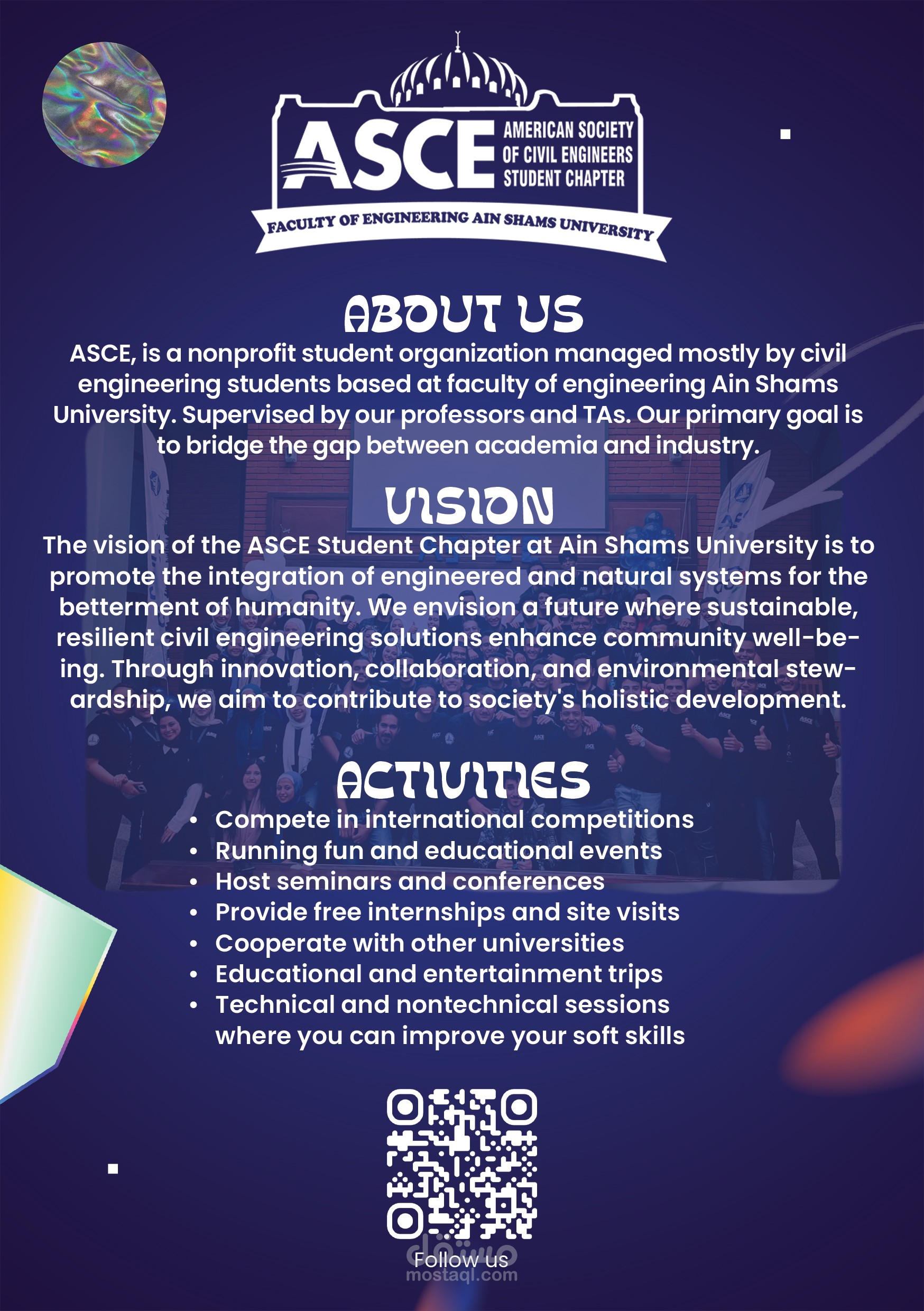 ASCE
AMERICAN SOCIETY
OF CIVIL ENGINEERS
STUDENT CHAPTER
FACULTY OF ENGINEERING AIN SHAMS UNIVERSITY

ABOUT US

ASCE, is a nonprofit student organization managed mostly by civil engineering students based at faculty of engineering Ain Shams University. Supervised by our professors and TAs. Our primary goal is to bridge the gap between academia and industry.

VISION

The vision of the ASCE Student Chapter at Ain Shams University is to promote the integration of engineered and natural systems for the betterment of humanity. We envision a future where sustainable, resilient civil engineering solutions enhance community well-being. Through innovation, collaboration, and environmental stewardship, we aim to contribute to society's holistic development.

ACTIVITIES

• Compete in international competitions
• Running fun and educational events
• Host seminars and conferences
• Provide free internships and site visits
• Cooperate with other universities
• Educational and entertainment trips
• Technical and nontechnical sessions where you can improve your soft skills

Follow us

مستقل
mostaql.com